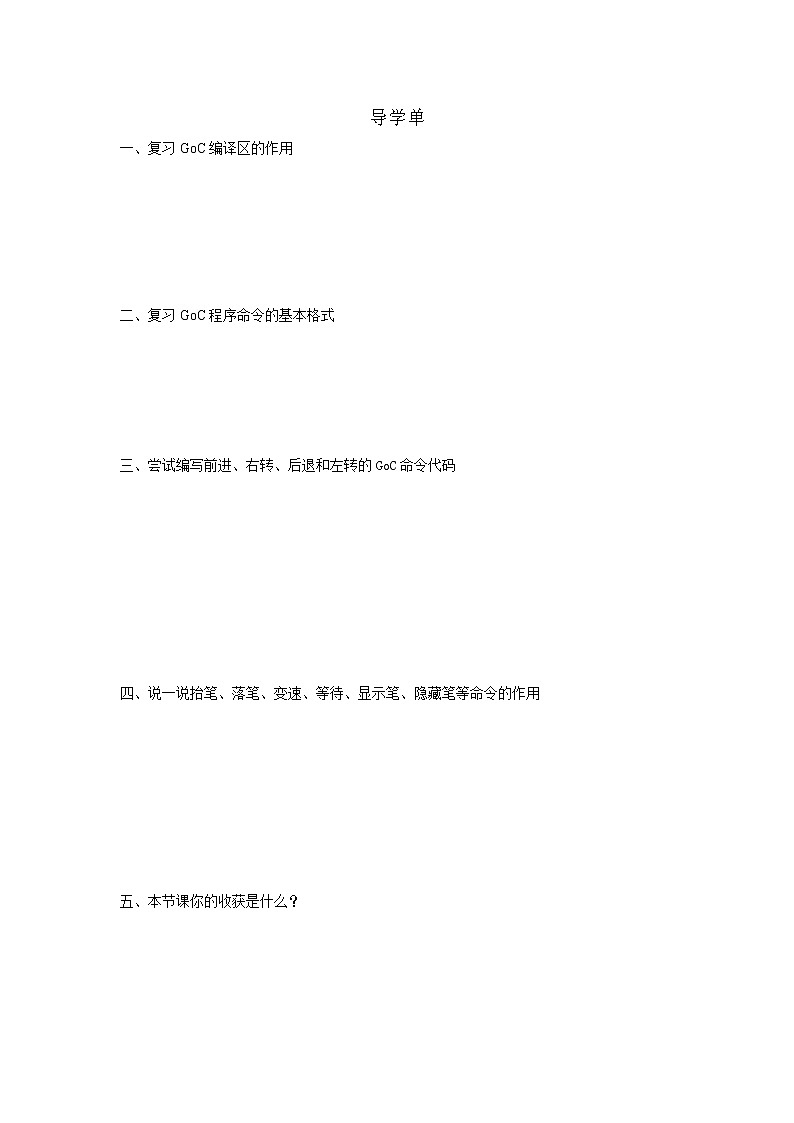 导学单

一、复习GoC编译区的作用

二、复习GoC程序命令的基本格式

三、尝试编写前进、右转、后退和左转的GoC命令代码

四、说一说抬笔、落笔、变速、等待、显示笔、隐藏笔等命令的作用

五、本节课你的收获是什么？